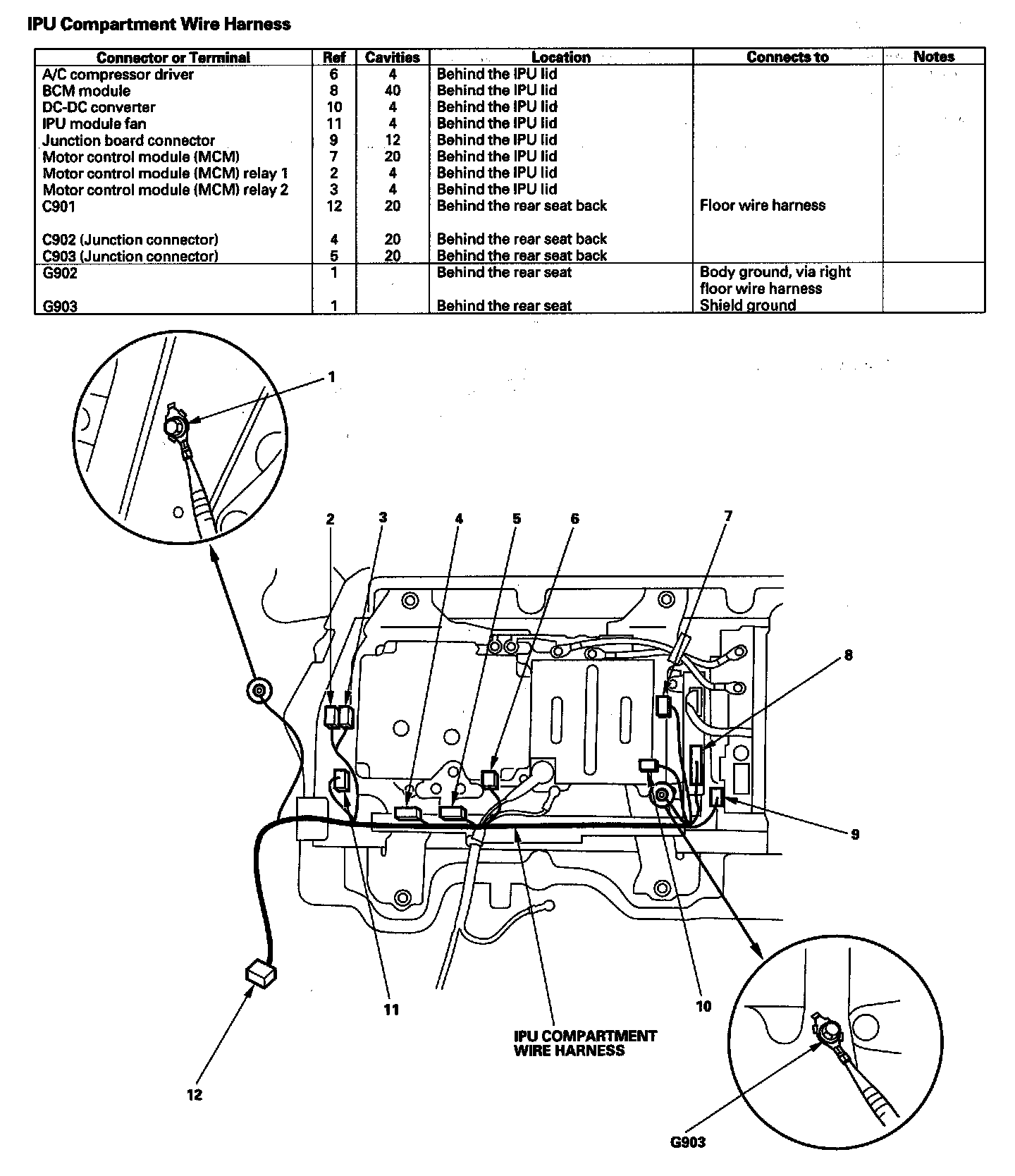 IPU Compartment Wire Harness

| Connector or Terminal | Ref | Cavities | Location | Connects to | Notes |
|---|---|---|---|---|---|
| A/C compressor driver | 6 | 4 | Behind the IPU lid | | |
| BCM module | 8 | 40 | Behind the IPU lid | | |
| DC-DC converter | 10 | 4 | Behind the IPU lid | | |
| IPU module fan | 11 | 4 | Behind the IPU lid | | |
| Junction board connector | 9 | 12 | Behind the IPU lid | | |
| Motor control module (MCM) | 7 | 20 | Behind the IPU lid | | |
| Motor control module (MCM) relay 1 | 2 | 4 | Behind the IPU lid | | |
| Motor control module (MCM) relay 2 | 3 | 4 | Behind the IPU lid | | |
| C901 | 12 | 20 | Behind the rear seat back | Floor wire harness | |
| C902 (Junction connector) | 4 | 20 | Behind the rear seat back | | |
| C903 (Junction connector) | 5 | 20 | Behind the rear seat back | | |
| G902 | 1 | | Behind the rear seat | Body ground, via right floor wire harness | |
| G903 | 1 | | Behind the rear seat | Shield ground | |

1
2
3
4
5
6
7
8
9
10
11
12
IPU COMPARTMENT WIRE HARNESS
G903